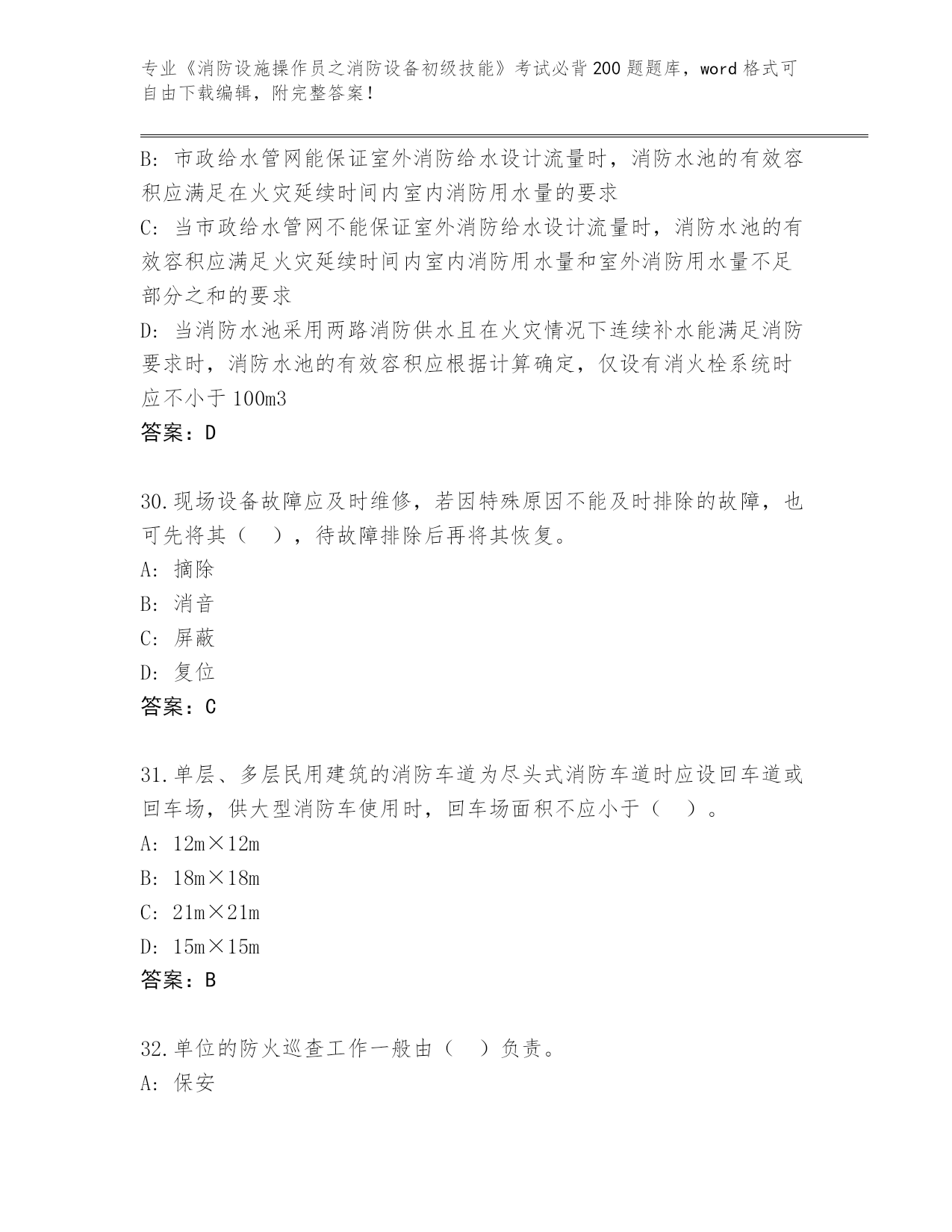 专业《消防设施操作员之消防设备初级技能》考试必背200题题库，word格式可自由下载编辑，附完整答案！

B: 市政给水管网能保证室外消防给水设计流量时，消防水池的有效容积应满足在火灾延续时间内室内消防用水量的要求
C: 当市政给水管网不能保证室外消防给水设计流量时，消防水池的有效容积应满足火灾延续时间内室内消防用水量和室外消防用水量不足部分之和的要求
D: 当消防水池采用两路消防供水且在火灾情况下连续补水能满足消防要求时，消防水池的有效容积应根据计算确定，仅设有消火栓系统时应不小于100m3
答案：D

30.现场设备故障应及时维修，若因特殊原因不能及时排除的故障，也可先将其（　），待故障排除后再将其恢复。
A: 摘除
B: 消音
C: 屏蔽
D: 复位
答案：C

31.单层、多层民用建筑的消防车道为尽头式消防车道时应设回车道或回车场，供大型消防车使用时，回车场面积不应小于（　）。
A: 12m×12m
B: 18m×18m
C: 21m×21m
D: 15m×15m
答案：B

32.单位的防火巡查工作一般由（　）负责。
A: 保安